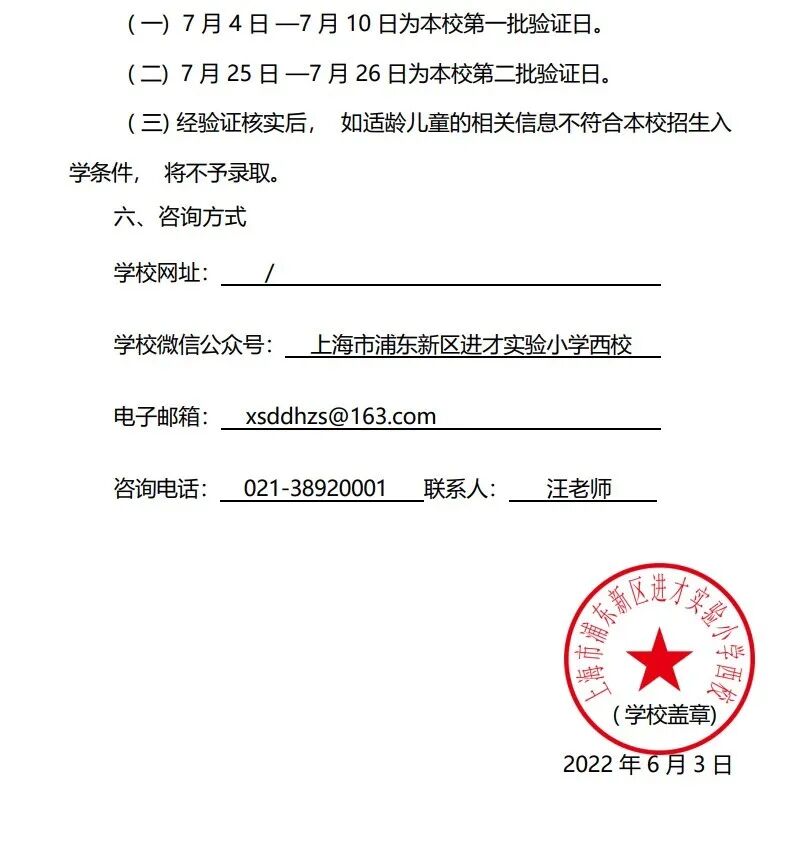 （一）7 月 4 日 —7 月 10 日为本校第一批验证日。

（二）7 月 25 日 —7 月 26 日为本校第二批验证日。

（三）经验证核实后， 如适龄儿童的相关信息不符合本校招生入学条件， 将不予录取。

六、咨询方式

学校网址： /

学校微信公众号： 上海市浦东新区进才实验小学西校

电子邮箱： xsddhzs@163.com

咨询电话： 021-38920001 联系人： 汪老师

上海市浦东新区进才实验小学西校

（学校盖章）

2022 年 6 月 3 日